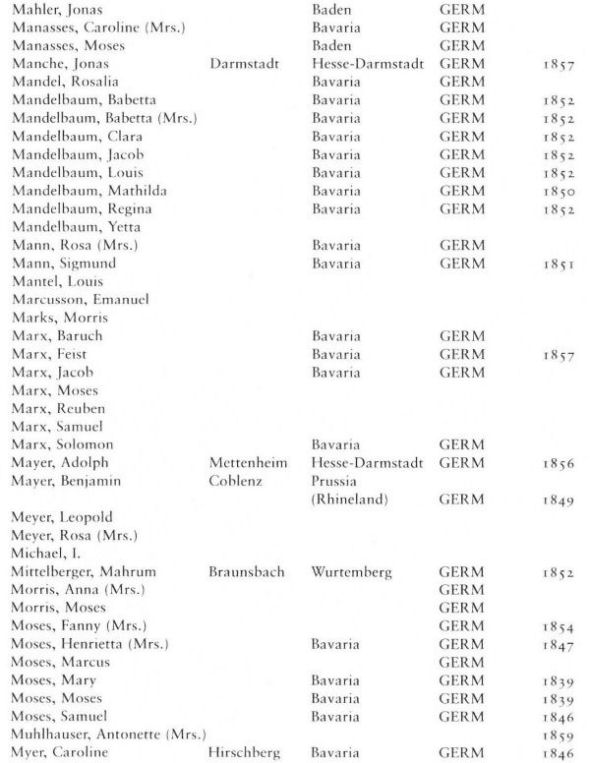 | | | | | |
|---|---|---|---|---|
| Mahler, Jonas | | Baden | GERM | |
| Manasses, Caroline (Mrs.) | | Bavaria | GERM | |
| Manasses, Moses | | Baden | GERM | |
| Manche, Jonas | Darmstadt | Hesse-Darmstadt | GERM | 1857 |
| Mandel, Rosalia | | Bavaria | GERM | |
| Mandelbaum, Babetta | | Bavaria | GERM | 1852 |
| Mandelbaum, Babetta (Mrs.) | | Bavaria | GERM | 1852 |
| Mandelbaum, Clara | | Bavaria | GERM | 1852 |
| Mandelbaum, Jacob | | Bavaria | GERM | 1852 |
| Mandelbaum, Louis | | Bavaria | GERM | 1852 |
| Mandelbaum, Mathilda | | Bavaria | GERM | 1850 |
| Mandelbaum, Regina | | Bavaria | GERM | 1852 |
| Mandelbaum, Yetta | | | | |
| Mann, Rosa (Mrs.) | | Bavaria | GERM | |
| Mann, Sigmund | | Bavaria | GERM | 1851 |
| Mantel, Louis | | | | |
| Marcusson, Emanuel | | | | |
| Marks, Morris | | | | |
| Marx, Baruch | | Bavaria | GERM | |
| Marx, Feist | | Bavaria | GERM | 1857 |
| Marx, Jacob | | Bavaria | GERM | |
| Marx, Moses | | | | |
| Marx, Reuben | | | | |
| Marx, Samuel | | | | |
| Marx, Solomon | | Bavaria | GERM | |
| Mayer, Adolph | Mettenheim | Hesse-Darmstadt | GERM | 1856 |
| Mayer, Benjamin | Coblenz | Prussia (Rhineland) | GERM | 1849 |
| Meyer, Leopold | | | | |
| Meyer, Rosa (Mrs.) | | | | |
| Michael, I. | | | | |
| Mittelberger, Mahrum | Braunsbach | Wurtemberg | GERM | 1852 |
| Morris, Anna (Mrs.) | | | GERM | |
| Morris, Moses | | | GERM | |
| Moses, Fanny (Mrs.) | | | GERM | 1854 |
| Moses, Henrietta (Mrs.) | | Bavaria | GERM | 1847 |
| Moses, Marcus | | | GERM | |
| Moses, Mary | | Bavaria | GERM | 1839 |
| Moses, Moses | | Bavaria | GERM | 1839 |
| Moses, Samuel | | Bavaria | GERM | 1846 |
| Muhlhauser, Antonette (Mrs.) | | | | 1859 |
| Myer, Caroline | Hirschberg | Bavaria | GERM | 1846 |